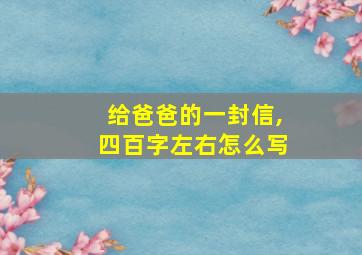 给爸爸的一封信，
四百字左右怎么写